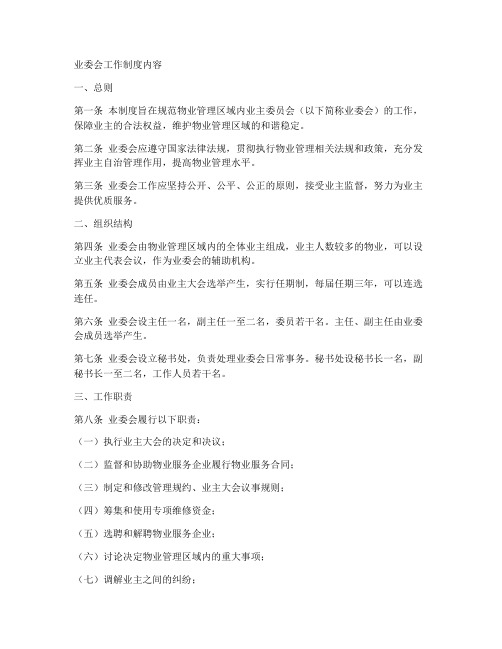 业委会工作制度内容

一、总则

第一条 本制度旨在规范物业管理区域内业主委员会（以下简称业委会）的工作，保障业主的合法权益，维护物业管理区域的和谐稳定。

第二条 业委会应遵守国家法律法规，贯彻执行物业管理相关法规和政策，充分发挥业主自治管理作用，提高物业管理水平。

第三条 业委会工作应坚持公开、公平、公正的原则，接受业主监督，努力为业主提供优质服务。

二、组织结构

第四条 业委会由物业管理区域内的全体业主组成，业主人数较多的物业，可以设立业主代表会议，作为业委会的辅助机构。

第五条 业委会成员由业主大会选举产生，实行任期制，每届任期三年，可以连选连任。

第六条 业委会设主任一名，副主任一至二名，委员若干名。主任、副主任由业委会成员选举产生。

第七条 业委会设立秘书处，负责处理业委会日常事务。秘书处设秘书长一名，副秘书长一至二名，工作人员若干名。

三、工作职责

第八条 业委会履行以下职责：

（一）执行业主大会的决定和决议；

（二）监督和协助物业服务企业履行物业服务合同；

（三）制定和修改管理规约、业主大会议事规则；

（四）筹集和使用专项维修资金；

（五）选聘和解聘物业服务企业；

（六）讨论决定物业管理区域内的重大事项；

（七）调解业主之间的纠纷；